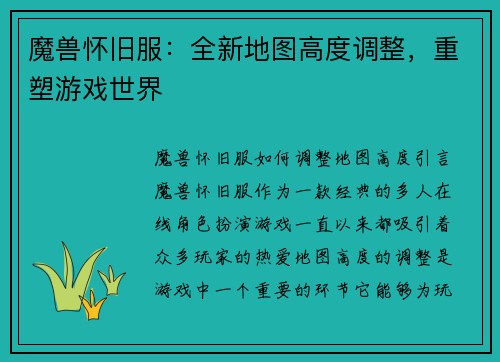 魔兽怀旧服：全新地图高度调整，重塑游戏世界

魔兽怀旧服如何调整地图高度引言魔兽怀旧服作为一款经典的多人在线角色扮演游戏一直以来都吸引着众多玩家的热爱地图高度的调整是游戏中一个重要的环节它能够为玩